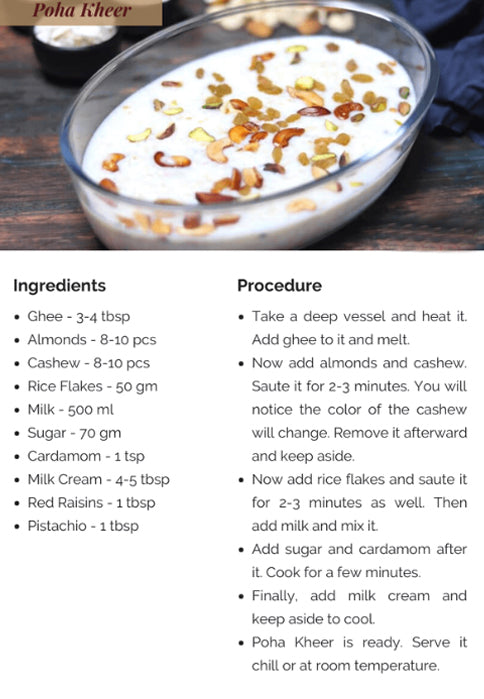 Poha Kheer

Ingredients

• Ghee - 3-4 tbsp
• Almonds - 8-10 pcs
• Cashew - 8-10 pcs
• Rice Flakes - 50 gm
• Milk - 500 ml
• Sugar - 70 gm
• Cardamom - 1 tsp
• Milk Cream - 4-5 tbsp
• Red Raisins - 1 tbsp
• Pistachio - 1 tbsp

Procedure

• Take a deep vessel and heat it. Add ghee to it and melt.
• Now add almonds and cashew. Saute it for 2-3 minutes. You will notice the color of the cashew will change. Remove it afterward and keep aside.
• Now add rice flakes and saute it for 2-3 minutes as well. Then add milk and mix it.
• Add sugar and cardamom after it. Cook for a few minutes.
• Finally, add milk cream and keep aside to cool.
• Poha Kheer is ready. Serve it chill or at room temperature.